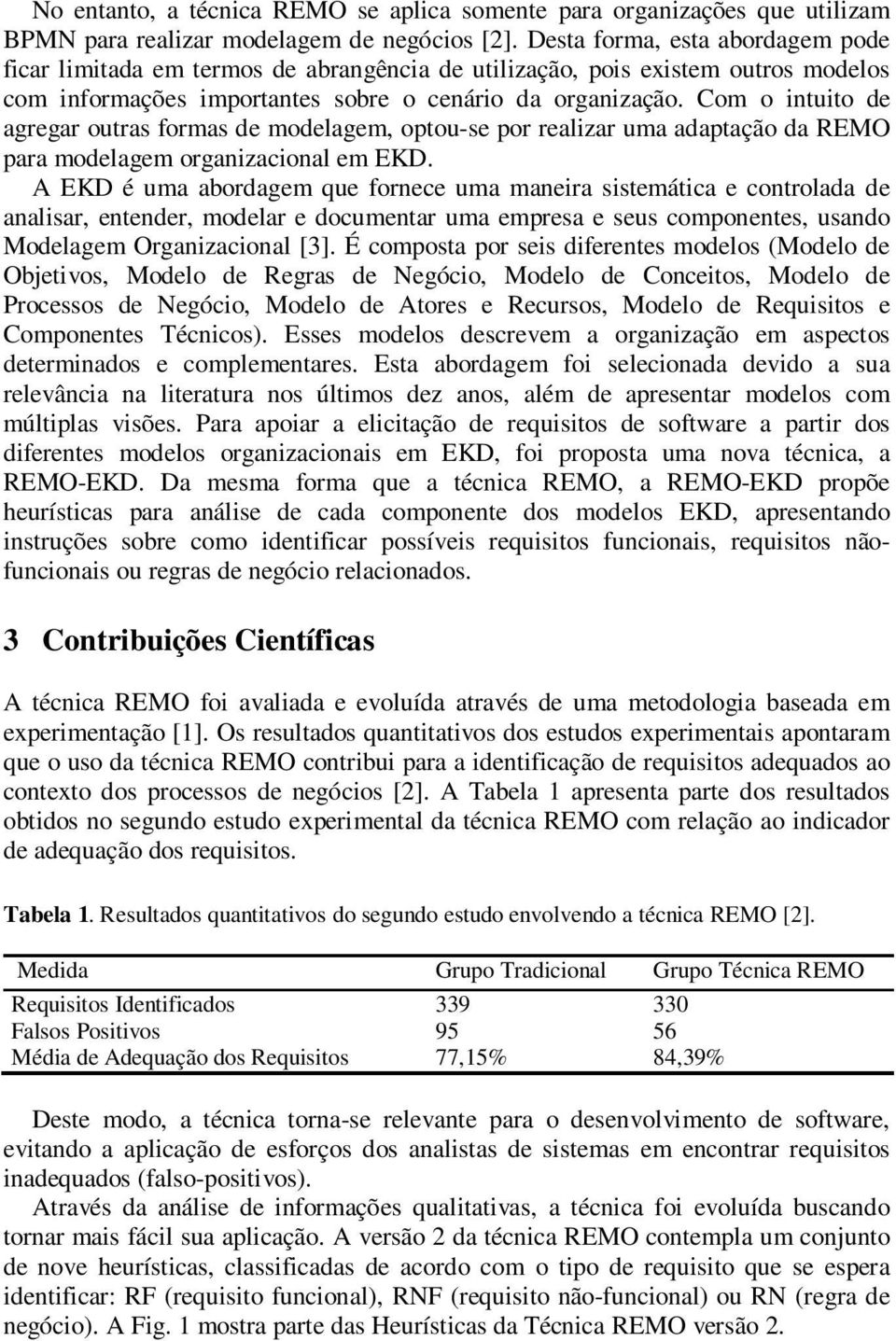 No entanto, a técnica REMO se aplica somente para organizações que utilizam BPMN para realizar modelagem de negócios [2]. Desta forma, esta abordagem pode ficar limitada em termos de abrangência de utilização, pois existem outros modelos com informações importantes sobre o cenário da organização. Com o intuito de agregar outras formas de modelagem, optou-se por realizar uma adaptação da REMO para modelagem organizacional em EKD.

A EKD é uma abordagem que fornece uma maneira sistemática e controlada de analisar, entender, modelar e documentar uma empresa e seus componentes, usando Modelagem Organizacional [3]. É composta por seis diferentes modelos (Modelo de Objetivos, Modelo de Regras de Negócio, Modelo de Conceitos, Modelo de Processos de Negócio, Modelo de Atores e Recursos, Modelo de Requisitos e Componentes Técnicos). Esses modelos descrevem a organização em aspectos determinados e complementares. Esta abordagem foi selecionada devido a sua relevância na literatura nos últimos dez anos, além de apresentar modelos com múltiplas visões. Para apoiar a elicitação de requisitos de software a partir dos diferentes modelos organizacionais em EKD, foi proposta uma nova técnica, a REMO-EKD. Da mesma forma que a técnica REMO, a REMO-EKD propõe heurísticas para análise de cada componente dos modelos EKD, apresentando instruções sobre como identificar possíveis requisitos funcionais, requisitos não-funcionais ou regras de negócio relacionados.

3 Contribuições Científicas

A técnica REMO foi avaliada e evoluída através de uma metodologia baseada em experimentação [1]. Os resultados quantitativos dos estudos experimentais apontaram que o uso da técnica REMO contribui para a identificação de requisitos adequados ao contexto dos processos de negócios [2]. A Tabela 1 apresenta parte dos resultados obtidos no segundo estudo experimental da técnica REMO com relação ao indicador de adequação dos requisitos.

Tabela 1. Resultados quantitativos do segundo estudo envolvendo a técnica REMO [2].

| Medida | Grupo Tradicional | Grupo Técnica REMO |
|---|---|---|
| Requisitos Identificados | 339 | 330 |
| Falsos Positivos | 95 | 56 |
| Média de Adequação dos Requisitos | 77,15% | 84,39% |

Deste modo, a técnica torna-se relevante para o desenvolvimento de software, evitando a aplicação de esforços dos analistas de sistemas em encontrar requisitos inadequados (falso-positivos).

Através da análise de informações qualitativas, a técnica foi evoluída buscando tornar mais fácil sua aplicação. A versão 2 da técnica REMO contempla um conjunto de nove heurísticas, classificadas de acordo com o tipo de requisito que se espera identificar: RF (requisito funcional), RNF (requisito não-funcional) ou RN (regra de negócio). A Fig. 1 mostra parte das Heurísticas da Técnica REMO versão 2.